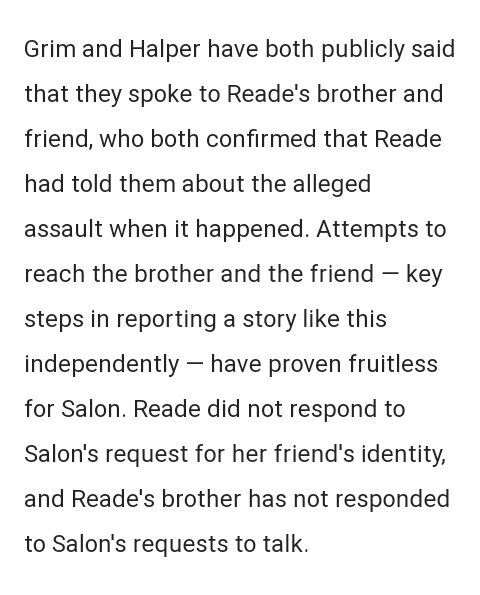 Grim and Halper have both publicly said that they spoke to Reade's brother and friend, who both confirmed that Reade had told them about the alleged assault when it happened. Attempts to reach the brother and the friend — key steps in reporting a story like this independently — have proven fruitless for Salon. Reade did not respond to Salon's request for her friend's identity, and Reade's brother has not responded to Salon's requests to talk.